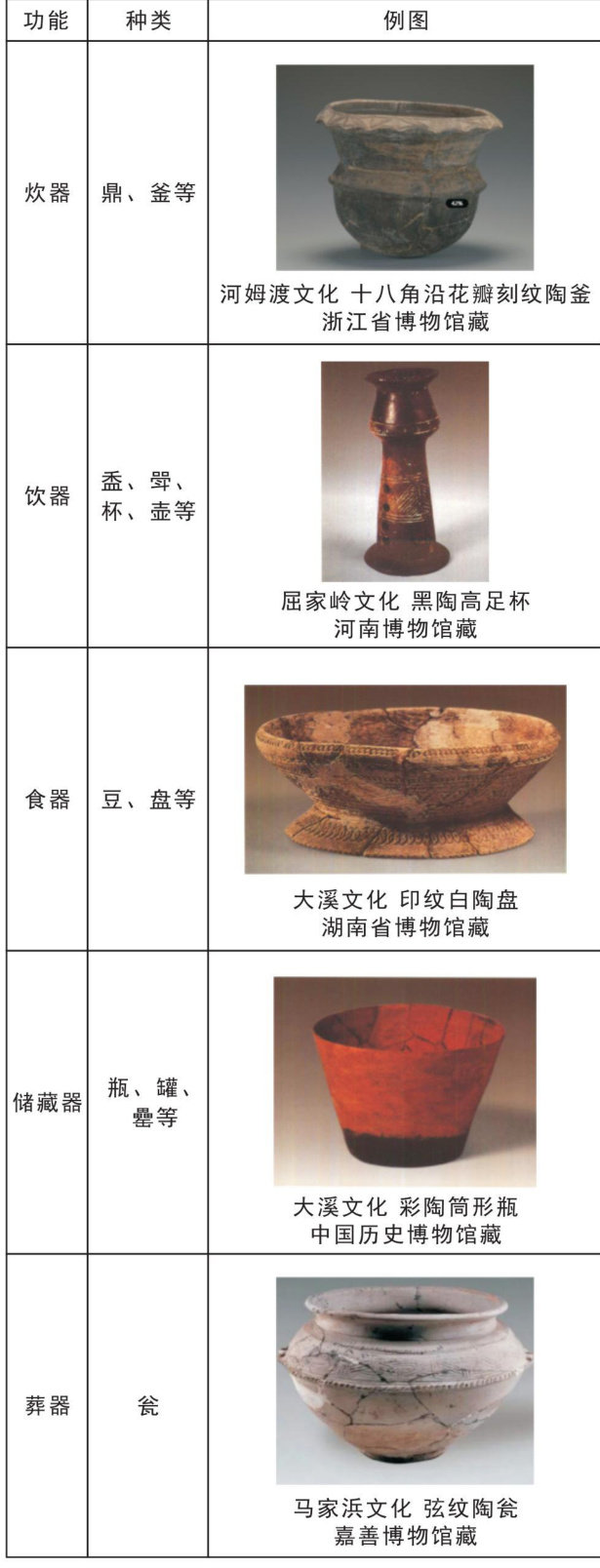 | 功能 | 种类 | 例图 |
|---|---|---|
| 炊器 | 鼎、釜等 | 河姆渡文化 十八角沿花瓣刻纹陶釜 浙江省博物馆藏 |
| 饮器 | 盉、斝、杯、壶等 | 屈家岭文化 黑陶高足杯 河南博物馆藏 |
| 食器 | 豆、盘等 | 大溪文化 印纹白陶盘 湖南省博物馆藏 |
| 储藏器 | 瓶、罐、罍等 | 大溪文化 彩陶筒形瓶 中国历史博物馆藏 |
| 葬器 | 瓮 | 马家浜文化 弦纹陶瓮 嘉善博物馆藏 |